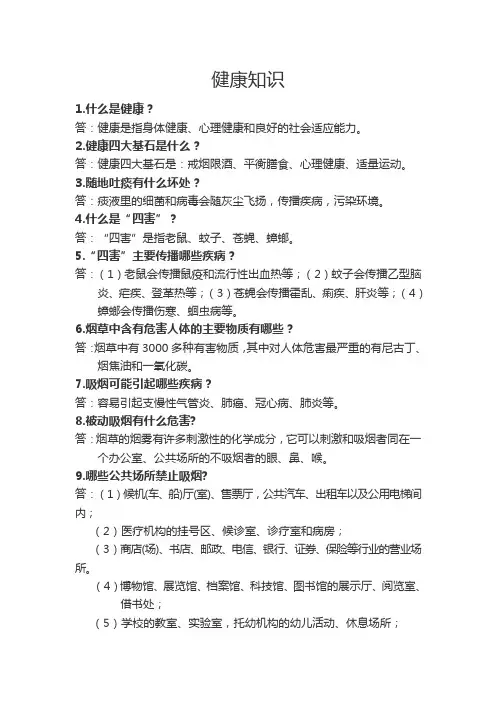 健康知识

1.什么是健康？

答：健康是指身体健康、心理健康和良好的社会适应能力。

2.健康四大基石是什么？

答：健康四大基石是：戒烟限酒、平衡膳食、心理健康、适量运动。

3.随地吐痰有什么坏处？

答：痰液里的细菌和病毒会随灰尘飞扬，传播疾病，污染环境。

4.什么是“四害”？

答：“四害”是指老鼠、蚊子、苍蝇、蟑螂。

5.“四害”主要传播哪些疾病？

答：（1）老鼠会传播鼠疫和流行性出血热等；（2）蚊子会传播乙型脑炎、疟疾、登革热等；（3）苍蝇会传播霍乱、痢疾、肝炎等；（4）蟑螂会传播伤寒、蛔虫病等。

6.烟草中含有危害人体的主要物质有哪些？

答：烟草中有 3000 多种有害物质，其中对人体危害最严重的有尼古丁、烟焦油和一氧化碳。

7.吸烟可能引起哪些疾病？

答：容易引起支慢性气管炎、肺癌、冠心病、肺炎等。

8.被动吸烟有什么危害?

答：烟草的烟雾有许多刺激性的化学成分，它可以刺激和吸烟者同在一个办公室、公共场所的不吸烟者的眼、鼻、喉。

9.哪些公共场所禁止吸烟?

答：（1）候机(车、船)厅(室)、售票厅，公共汽车、出租车以及公用电梯间内；

（2）医疗机构的挂号区、候诊室、诊疗室和病房；

（3）商店(场)、书店、邮政、电信、银行、证券、保险等行业的营业场所。

（4）博物馆、展览馆、档案馆、科技馆、图书馆的展示厅、阅览室、借书处；

（5）学校的教室、实验室，托幼机构的幼儿活动、休息场所；